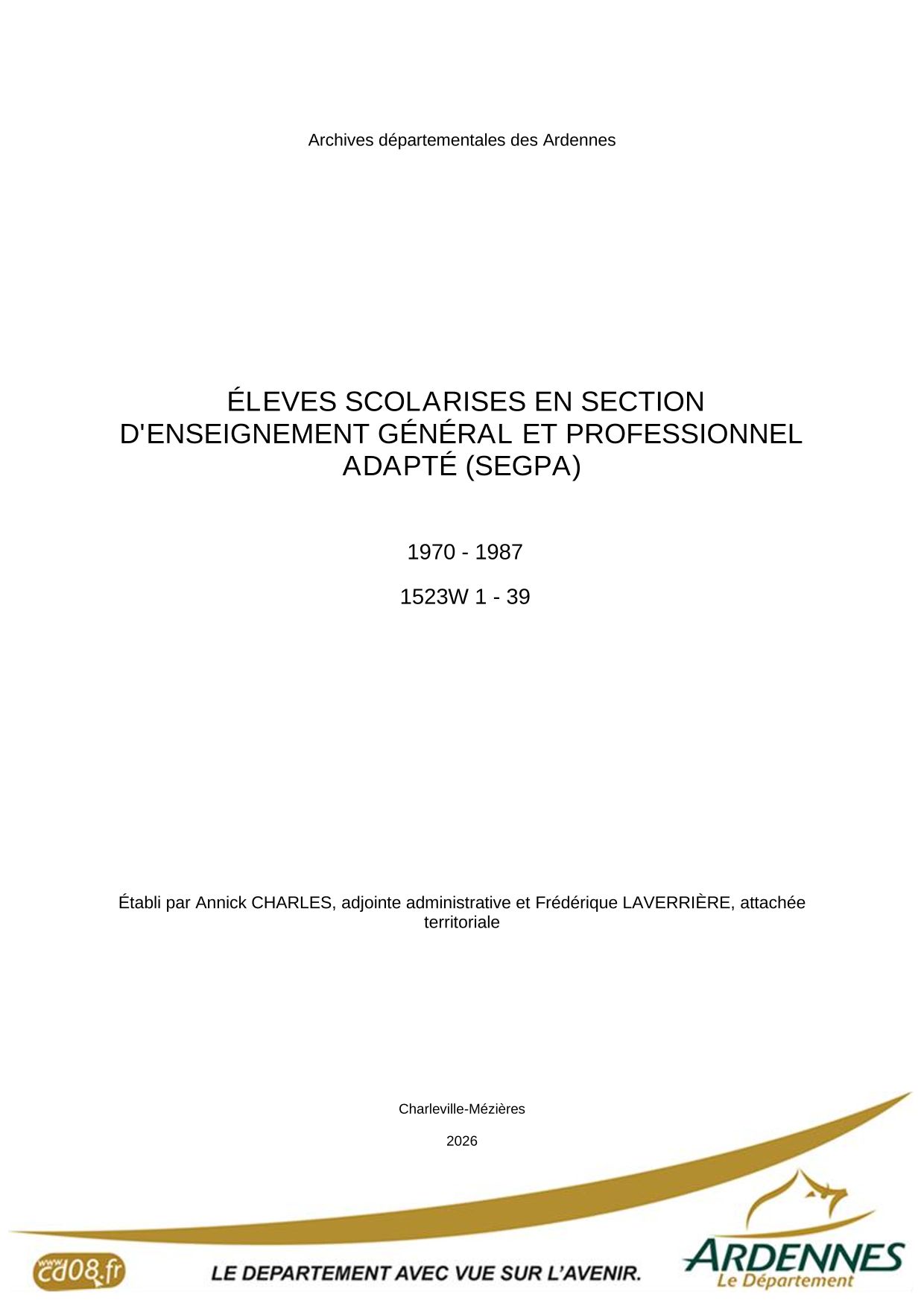 Archives départementales des Ardennes

ÉLEVES SCOLARISES EN SECTION D'ENSEIGNEMENT GÉNÉRAL ET PROFESSIONNEL ADAPTÉ (SEGPA)

1970 - 1987

1523W 1 - 39

Établi par Annick CHARLES, adjointe administrative et Frédérique LAVERRIÈRE, attachée territoriale

Charleville-Mézières

2026

www.cd08.fr

LE DEPARTEMENT AVEC VUE SUR L'AVENIR.

ARDENNES
Le Département